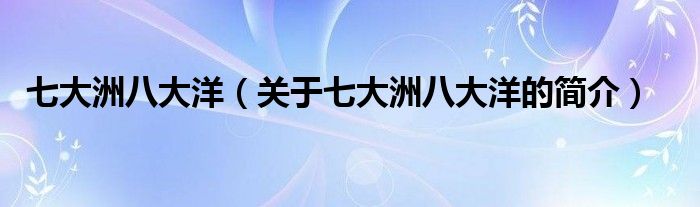 七大洲八大洋（关于七大洲八大洋的简介）